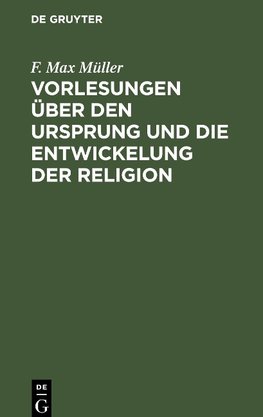 DE GRUYTER

F. Max Müller

VORLESUNGEN ÜBER DEN URSPRUNG UND DIE ENTWICKELUNG DER RELIGION

DE
G